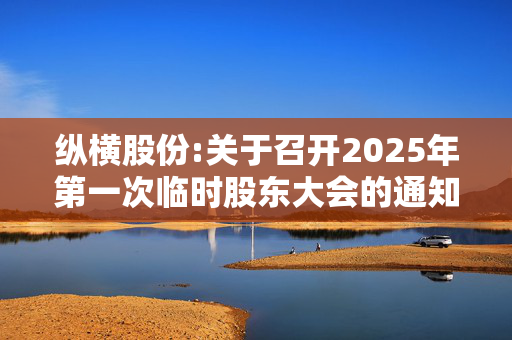 纵横股份:关于召开2025年第一次临时股东大会的通知